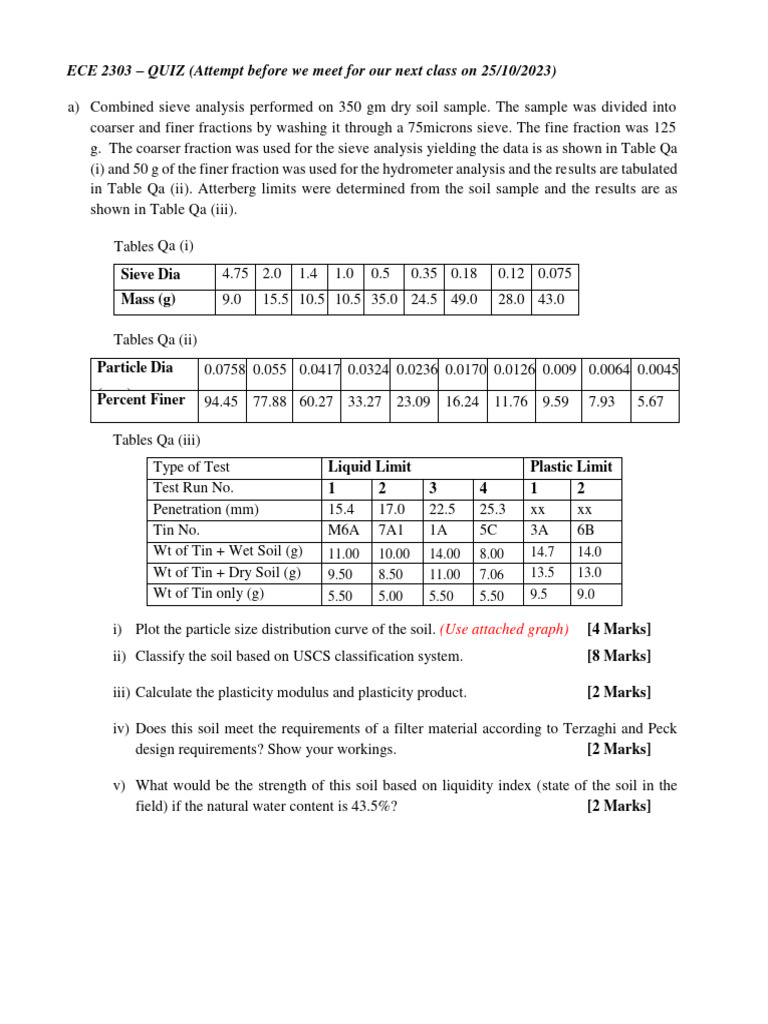 ECE 2303 – QUIZ (Attempt before we meet for our next class on 25/10/2023)

a) Combined sieve analysis performed on 350 gm dry soil sample. The sample was divided into coarser and finer fractions by washing it through a 75microns sieve. The fine fraction was 125 g. The coarser fraction was used for the sieve analysis yielding the data is as shown in Table Qa (i) and 50 g of the finer fraction was used for the hydrometer analysis and the results are tabulated in Table Qa (ii). Atterberg limits were determined from the soil sample and the results are as shown in Table Qa (iii).

Tables Qa (i)

| Sieve Dia | 4.75 | 2.0 | 1.4 | 1.0 | 0.5 | 0.35 | 0.18 | 0.12 | 0.075 |
|---|---|---|---|---|---|---|---|---|---|
| Mass (g) | 9.0 | 15.5 | 10.5 | 10.5 | 35.0 | 24.5 | 49.0 | 28.0 | 43.0 |

Tables Qa (ii)

| Particle Dia | 0.0758 | 0.055 | 0.0417 | 0.0324 | 0.0236 | 0.0170 | 0.0126 | 0.009 | 0.0064 | 0.0045 |
|---|---|---|---|---|---|---|---|---|---|---|
| Percent Finer | 94.45 | 77.88 | 60.27 | 33.27 | 23.09 | 16.24 | 11.76 | 9.59 | 7.93 | 5.67 |

Tables Qa (iii)

| Type of Test | Liquid Limit | | | | Plastic Limit | |
|---|---|---|---|---|---|---|
| Test Run No. | 1 | 2 | 3 | 4 | 1 | 2 |
| Penetration (mm) | 15.4 | 17.0 | 22.5 | 25.3 | xx | xx |
| Tin No. | M6A | 7A1 | 1A | 5C | 3A | 6B |
| Wt of Tin + Wet Soil (g) | 11.00 | 10.00 | 14.00 | 8.00 | 14.7 | 14.0 |
| Wt of Tin + Dry Soil (g) | 9.50 | 8.50 | 11.00 | 7.06 | 13.5 | 13.0 |
| Wt of Tin only (g) | 5.50 | 5.00 | 5.50 | 5.50 | 9.5 | 9.0 |

i) Plot the particle size distribution curve of the soil. (Use attached graph) [4 Marks]

ii) Classify the soil based on USCS classification system. [8 Marks]

iii) Calculate the plasticity modulus and plasticity product. [2 Marks]

iv) Does this soil meet the requirements of a filter material according to Terzaghi and Peck design requirements? Show your workings. [2 Marks]

v) What would be the strength of this soil based on liquidity index (state of the soil in the field) if the natural water content is 43.5%? [2 Marks]